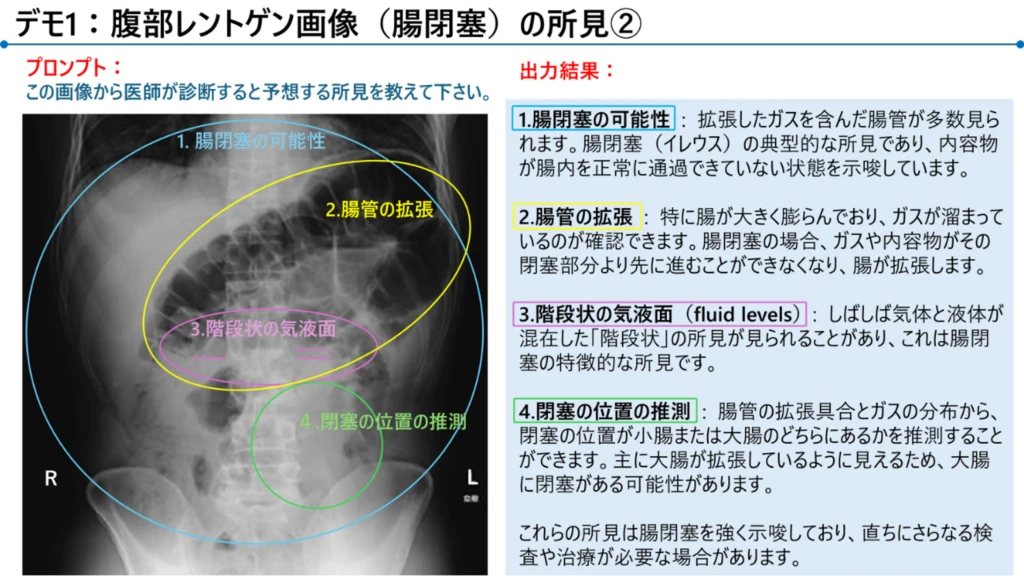 デモ1：腹部レントゲン画像（腸閉塞）の所見②

プロンプト：
この画像から医師が診断すると予想する所見を教えて下さい。

1. 腸閉塞の可能性

2.腸管の拡張

3.階段状の気液面

4 .閉塞の位置の推測

R

L

出力結果：

1.腸閉塞の可能性：拡張したガスを含んだ腸管が多数見られます。腸閉塞（イレウス）の典型的な所見であり、内容物が腸内を正常に通過できていない状態を示唆しています。

2.腸管の拡張：特に腸が大きく膨らんでおり、ガスが溜まっているのが確認できます。腸閉塞の場合、ガスや内容物がその閉塞部分より先に進むことができなくなり、腸が拡張します。

3.階段状の気液面（fluid levels）：しばしば気体と液体が混在した「階段状」の所見が見られることがあり、これは腸閉塞の特徴的な所見です。

4.閉塞の位置の推測：腸管の拡張具合とガスの分布から、閉塞の位置が小腸または大腸のどちらにあるかを推測することができます。主に大腸が拡張しているように見えるため、大腸に閉塞がある可能性があります。

これらの所見は腸閉塞を強く示唆しており、直ちにさらなる検査や治療が必要な場合があります。